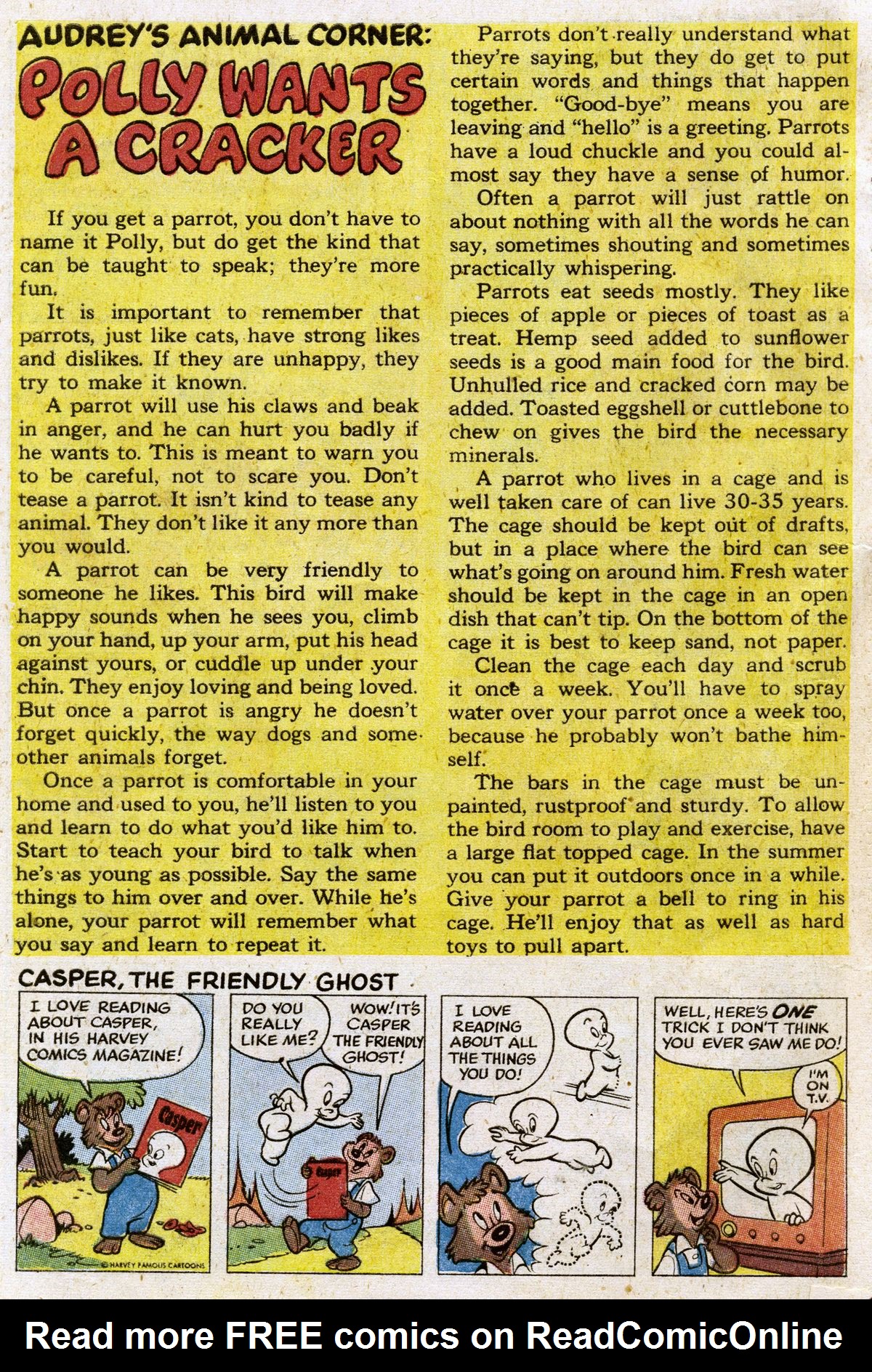 AUDREY'S ANIMAL CORNER:

POLLY WANTS A CRACKER

If you get a parrot, you don't have to name it Polly, but do get the kind that can be taught to speak; they're more fun.

It is important to remember that parrots, just like cats, have strong likes and dislikes. If they are unhappy, they try to make it known.

A parrot will use his claws and beak in anger, and he can hurt you badly if he wants to. This is meant to warn you to be careful, not to scare you. Don't tease a parrot. It isn't kind to tease any animal. They don't like it any more than you would.

A parrot can be very friendly to someone he likes. This bird will make happy sounds when he sees you, climb on your hand, up your arm, put his head against yours, or cuddle up under your chin. They enjoy loving and being loved. But once a parrot is angry he doesn't forget quickly, the way dogs and some other animals forget.

Once a parrot is comfortable in your home and used to you, he'll listen to you and learn to do what you'd like him to. Start to teach your bird to talk when he's as young as possible. Say the same things to him over and over. While he's alone, your parrot will remember what you say and learn to repeat it.

Parrots don't really understand what they're saying, but they do get to put certain words and things that happen together. "Good-bye" means you are leaving and "hello" is a greeting. Parrots have a loud chuckle and you could almost say they have a sense of humor.

Often a parrot will just rattle on about nothing with all the words he can say, sometimes shouting and sometimes practically whispering.

Parrots eat seeds mostly. They like pieces of apple or pieces of toast as a treat. Hemp seed added to sunflower seeds is a good main food for the bird. Unhulled rice and cracked corn may be added. Toasted eggshell or cuttlebone to chew on gives the bird the necessary minerals.

A parrot who lives in a cage and is well taken care of can live 30-35 years. The cage should be kept out of drafts, but in a place where the bird can see what's going on around him. Fresh water should be kept in the cage in an open dish that can't tip. On the bottom of the cage it is best to keep sand, not paper.

Clean the cage each day and scrub it once a week. You'll have to spray water over your parrot once a week too, because he probably won't bathe himself.

The bars in the cage must be unpainted, rustproof and sturdy. To allow the bird room to play and exercise, have a large flat topped cage. In the summer you can put it outdoors once in a while. Give your parrot a bell to ring in his cage. He'll enjoy that as well as hard toys to pull apart.

CASPER, THE FRIENDLY GHOST

I LOVE READING ABOUT CASPER, IN HIS HARVEY COMICS MAGAZINE!

Casper

© HARVEY FAMOUS CARTOONS

DO YOU REALLY LIKE ME?

WOW! IT'S CASPER THE FRIENDLY GHOST!

Casper

I LOVE READING ABOUT ALL THE THINGS YOU DO!

WELL, HERE'S ONE TRICK I DON'T THINK YOU EVER SAW ME DO!

I'M ON T.V.

Read more FREE comics on ReadComicOnline